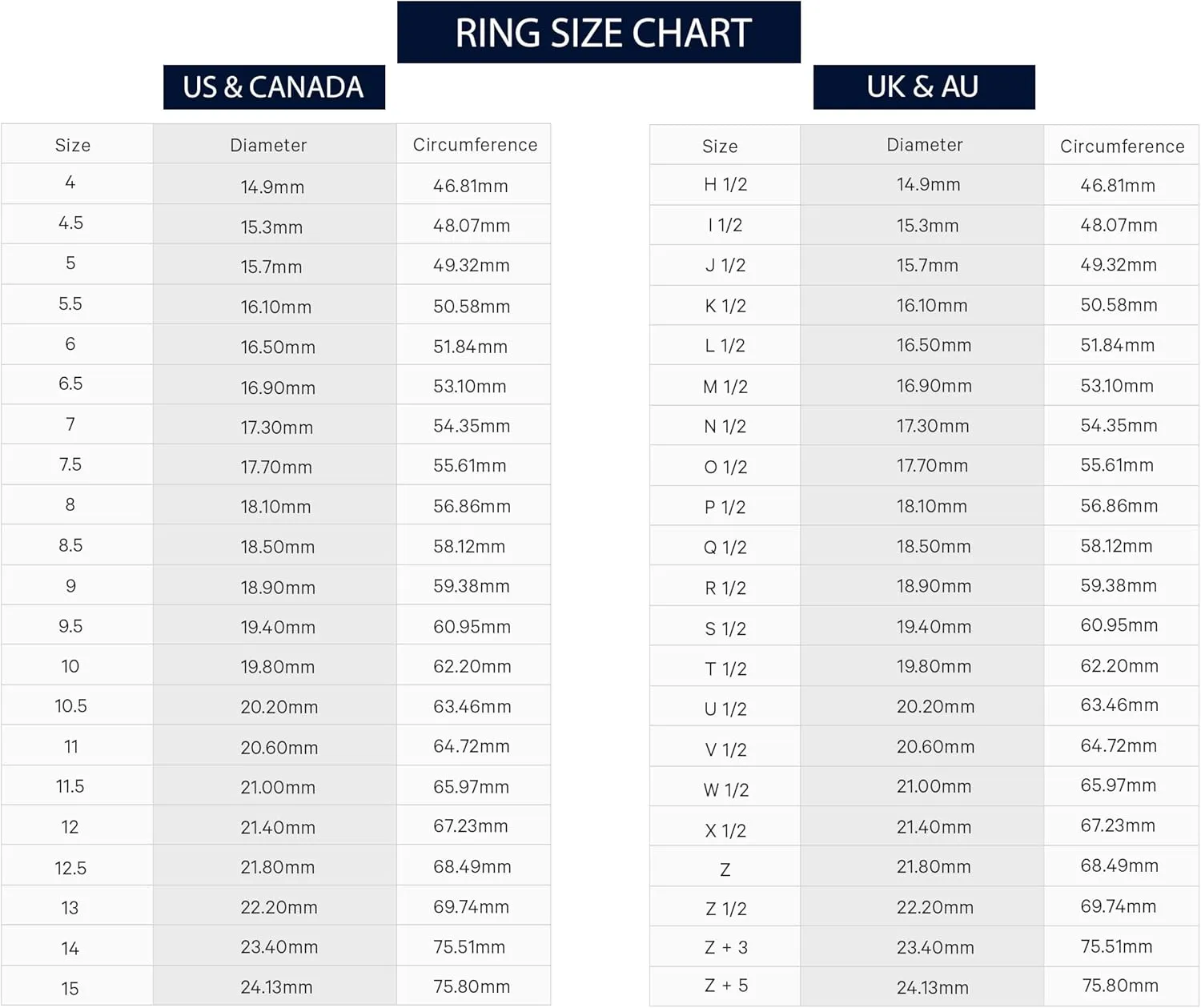 RING SIZE CHART

US & CANADA

| Size | Diameter | Circumference |
|---|---|---|
| 4 | 14.9mm | 46.81mm |
| 4.5 | 15.3mm | 48.07mm |
| 5 | 15.7mm | 49.32mm |
| 5.5 | 16.10mm | 50.58mm |
| 6 | 16.50mm | 51.84mm |
| 6.5 | 16.90mm | 53.10mm |
| 7 | 17.30mm | 54.35mm |
| 7.5 | 17.70mm | 55.61mm |
| 8 | 18.10mm | 56.86mm |
| 8.5 | 18.50mm | 58.12mm |
| 9 | 18.90mm | 59.38mm |
| 9.5 | 19.40mm | 60.95mm |
| 10 | 19.80mm | 62.20mm |
| 10.5 | 20.20mm | 63.46mm |
| 11 | 20.60mm | 64.72mm |
| 11.5 | 21.00mm | 65.97mm |
| 12 | 21.40mm | 67.23mm |
| 12.5 | 21.80mm | 68.49mm |
| 13 | 22.20mm | 69.74mm |
| 14 | 23.40mm | 75.51mm |
| 15 | 24.13mm | 75.80mm |

UK & AU

| Size | Diameter | Circumference |
|---|---|---|
| H 1/2 | 14.9mm | 46.81mm |
| I 1/2 | 15.3mm | 48.07mm |
| J 1/2 | 15.7mm | 49.32mm |
| K 1/2 | 16.10mm | 50.58mm |
| L 1/2 | 16.50mm | 51.84mm |
| M 1/2 | 16.90mm | 53.10mm |
| N 1/2 | 17.30mm | 54.35mm |
| O 1/2 | 17.70mm | 55.61mm |
| P 1/2 | 18.10mm | 56.86mm |
| Q 1/2 | 18.50mm | 58.12mm |
| R 1/2 | 18.90mm | 59.38mm |
| S 1/2 | 19.40mm | 60.95mm |
| T 1/2 | 19.80mm | 62.20mm |
| U 1/2 | 20.20mm | 63.46mm |
| V 1/2 | 20.60mm | 64.72mm |
| W 1/2 | 21.00mm | 65.97mm |
| X 1/2 | 21.40mm | 67.23mm |
| Z | 21.80mm | 68.49mm |
| Z 1/2 | 22.20mm | 69.74mm |
| Z + 3 | 23.40mm | 75.51mm |
| Z + 5 | 24.13mm | 75.80mm |